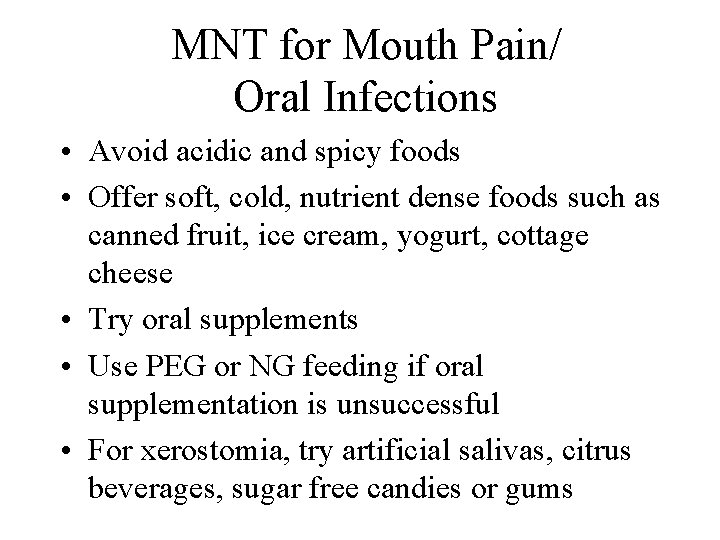 MNT for Mouth Pain/
Oral Infections

• Avoid acidic and spicy foods
• Offer soft, cold, nutrient dense foods such as canned fruit, ice cream, yogurt, cottage cheese
• Try oral supplements
• Use PEG or NG feeding if oral supplementation is unsuccessful
• For xerostomia, try artificial salivas, citrus beverages, sugar free candies or gums